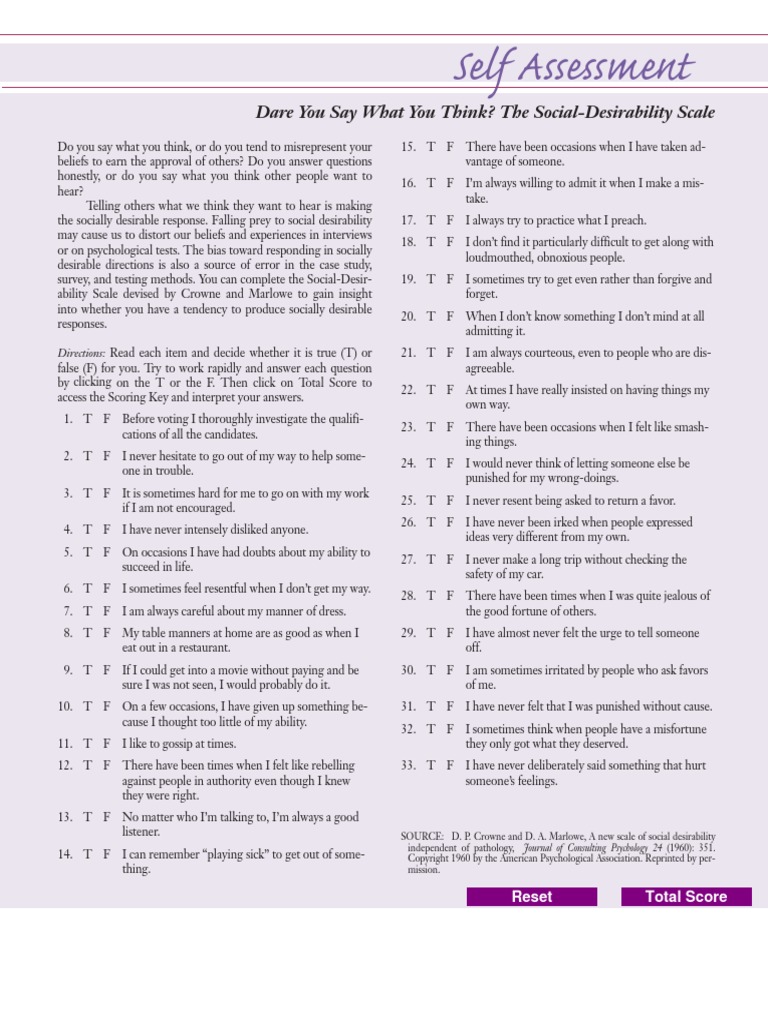 Self Assessment

Dare You Say What You Think? The Social-Desirability Scale

Do you say what you think, or do you tend to misrepresent your beliefs to earn the approval of others? Do you answer questions honestly, or do you say what you think other people want to hear?

Telling others what we think they want to hear is making the socially desirable response. Falling prey to social desirability may cause us to distort our beliefs and experiences in interviews or on psychological tests. The bias toward responding in socially desirable directions is also a source of error in the case study, survey, and testing methods. You can complete the Social-Desirability Scale devised by Crowne and Marlowe to gain insight into whether you have a tendency to produce socially desirable responses.

Directions: Read each item and decide whether it is true (T) or false (F) for you. Try to work rapidly and answer each question by clicking on the T or the F. Then click on Total Score to access the Scoring Key and interpret your answers.

1. T F Before voting I thoroughly investigate the qualifications of all the candidates.
2. T F I never hesitate to go out of my way to help someone in trouble.
3. T F It is sometimes hard for me to go on with my work if I am not encouraged.
4. T F I have never intensely disliked anyone.
5. T F On occasions I have had doubts about my ability to succeed in life.
6. T F I sometimes feel resentful when I don't get my way.
7. T F I am always careful about my manner of dress.
8. T F My table manners at home are as good as when I eat out in a restaurant.
9. T F If I could get into a movie without paying and be sure I was not seen, I would probably do it.
10. T F On a few occasions, I have given up something because I thought too little of my ability.
11. T F I like to gossip at times.
12. T F There have been times when I felt like rebelling against people in authority even though I knew they were right.
13. T F No matter who I'm talking to, I'm always a good listener.
14. T F I can remember "playing sick" to get out of something.
15. T F There have been occasions when I have taken advantage of someone.
16. T F I'm always willing to admit it when I make a mistake.
17. T F I always try to practice what I preach.
18. T F I don't find it particularly difficult to get along with loudmouthed, obnoxious people.
19. T F I sometimes try to get even rather than forgive and forget.
20. T F When I don't know something I don't mind at all admitting it.
21. T F I am always courteous, even to people who are disagreeable.
22. T F At times I have really insisted on having things my own way.
23. T F There have been occasions when I felt like smashing things.
24. T F I would never think of letting someone else be punished for my wrong-doings.
25. T F I never resent being asked to return a favor.
26. T F I have never been irked when people expressed ideas very different from my own.
27. T F I never make a long trip without checking the safety of my car.
28. T F There have been times when I was quite jealous of the good fortune of others.
29. T F I have almost never felt the urge to tell someone off.
30. T F I am sometimes irritated by people who ask favors of me.
31. T F I have never felt that I was punished without cause.
32. T F I sometimes think when people have a misfortune they only got what they deserved.
33. T F I have never deliberately said something that hurt someone's feelings.

SOURCE: D. P. Crowne and D. A. Marlowe, A new scale of social desirability independent of pathology, Journal of Consulting Psychology 24 (1960): 351. Copyright 1960 by the American Psychological Association. Reprinted by permission.

Reset
Total Score